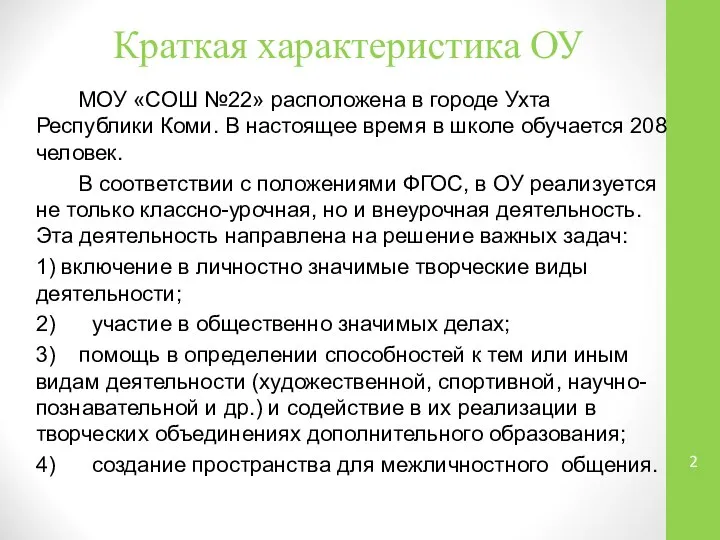 Краткая характеристика ОУ

МОУ «СОШ №22» расположена в городе Ухта Республики Коми. В настоящее время в школе обучается 208 человек.

В соответствии с положениями ФГОС, в ОУ реализуется не только классно-урочная, но и внеурочная деятельность. Эта деятельность направлена на решение важных задач:

1) включение в личностно значимые творческие виды деятельности;

2) участие в общественно значимых делах;

3) помощь в определении способностей к тем или иным видам деятельности (художественной, спортивной, научно-познавательной и др.) и содействие в их реализации в творческих объединениях дополнительного образования;

4) создание пространства для межличностного общения.

2